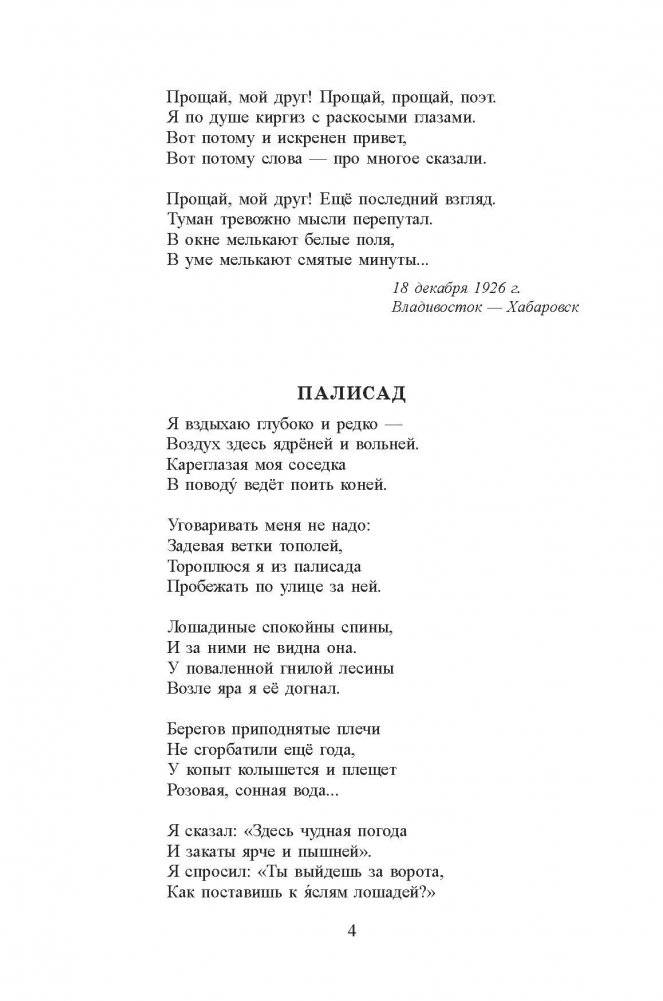 Прощай, мой друг! Прощай, прощай, поэт.
Я по душе киргиз с раскосыми глазами.
Вот потому и искренен привет,
Вот потому слова — про многое сказали.

Прощай, мой друг! Ещё последний взгляд.
Туман тревожно мысли перепутал.
В окне мелькают белые поля,
В уме мелькают смятые минуты...

18 декабря 1926 г.
Владивосток — Хабаровск

ПАЛИСАД

Я вздыхаю глубоко и редко —
Воздух здесь ядрёней и вольней.
Кареглазая моя соседка
В поводу́ ведёт поить коней.

Уговаривать меня не надо:
Задевая ветки тополей,
Тороплюся я из палисада
Пробежать по улице за ней.

Лошадиные спокойны спины,
И за ними не видна она.
У поваленной гнилой лесины
Возле яра я её догнал.

Берегов приподнятые плечи
Не сгорбатили ещё года,
У копыт колышется и плещет
Розовая, сонная вода...

Я сказал: «Здесь чудная погода
И закаты ярче и пышней».
Я спросил: «Ты выйдешь за ворота,
Как поставишь к я́слям лошадей?»

4